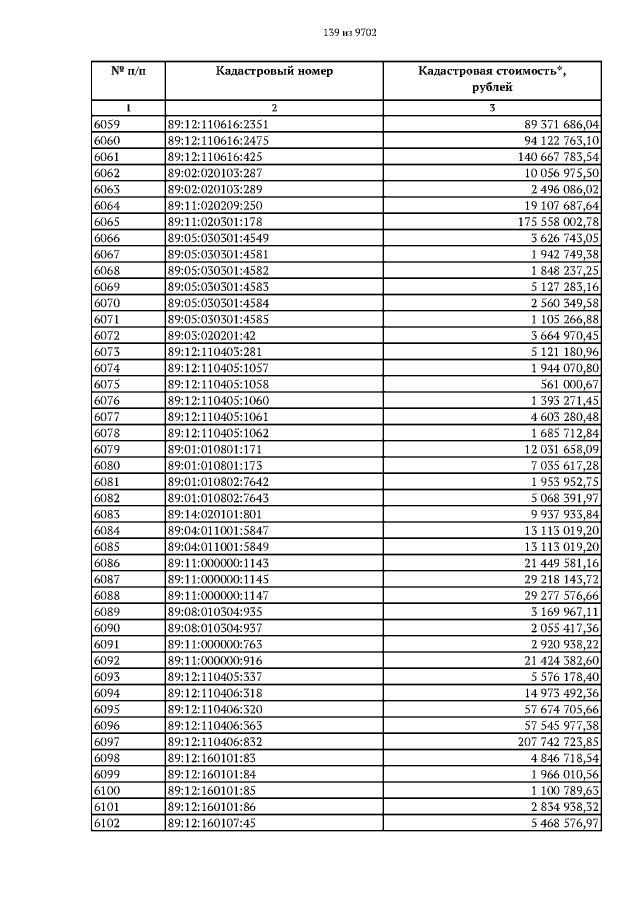 139 из 9702

| № п/п | Кадастровый номер | Кадастровая стоимость*, рублей |
|---|---|---|
| 1 | 2 | 3 |
| 6059 | 89:12:110616:2351 | 89 371 686,04 |
| 6060 | 89:12:110616:2475 | 94 122 763,10 |
| 6061 | 89:12:110616:425 | 140 667 783,54 |
| 6062 | 89:02:020103:287 | 10 056 975,50 |
| 6063 | 89:02:020103:289 | 2 496 086,02 |
| 6064 | 89:11:020209:250 | 19 107 687,64 |
| 6065 | 89:11:020301:178 | 175 558 002,78 |
| 6066 | 89:05:030301:4549 | 3 626 743,05 |
| 6067 | 89:05:030301:4581 | 1 942 749,38 |
| 6068 | 89:05:030301:4582 | 1 848 237,25 |
| 6069 | 89:05:030301:4583 | 5 127 283,16 |
| 6070 | 89:05:030301:4584 | 2 560 349,58 |
| 6071 | 89:05:030301:4585 | 1 105 266,88 |
| 6072 | 89:03:020201:42 | 3 664 970,45 |
| 6073 | 89:12:110403:281 | 5 121 180,96 |
| 6074 | 89:12:110405:1057 | 1 944 070,80 |
| 6075 | 89:12:110405:1058 | 561 000,67 |
| 6076 | 89:12:110405:1060 | 1 393 271,45 |
| 6077 | 89:12:110405:1061 | 4 603 280,48 |
| 6078 | 89:12:110405:1062 | 1 685 712,84 |
| 6079 | 89:01:010801:171 | 12 031 658,09 |
| 6080 | 89:01:010801:173 | 7 035 617,28 |
| 6081 | 89:01:010802:7642 | 1 953 952,75 |
| 6082 | 89:01:010802:7643 | 5 068 391,97 |
| 6083 | 89:14:020101:801 | 9 937 933,84 |
| 6084 | 89:04:011001:5847 | 13 113 019,20 |
| 6085 | 89:04:011001:5849 | 13 113 019,20 |
| 6086 | 89:11:000000:1143 | 21 449 581,16 |
| 6087 | 89:11:000000:1145 | 29 218 143,72 |
| 6088 | 89:11:000000:1147 | 29 277 576,66 |
| 6089 | 89:08:010304:935 | 3 169 967,11 |
| 6090 | 89:08:010304:937 | 2 055 417,36 |
| 6091 | 89:11:000000:763 | 2 920 938,22 |
| 6092 | 89:11:000000:916 | 21 424 382,60 |
| 6093 | 89:12:110405:337 | 5 576 178,40 |
| 6094 | 89:12:110406:318 | 14 973 492,36 |
| 6095 | 89:12:110406:320 | 57 674 705,66 |
| 6096 | 89:12:110406:363 | 57 545 977,38 |
| 6097 | 89:12:110406:832 | 207 742 723,85 |
| 6098 | 89:12:160101:83 | 4 846 718,54 |
| 6099 | 89:12:160101:84 | 1 966 010,56 |
| 6100 | 89:12:160101:85 | 1 100 789,63 |
| 6101 | 89:12:160101:86 | 2 834 938,32 |
| 6102 | 89:12:160107:45 | 5 468 576,97 |